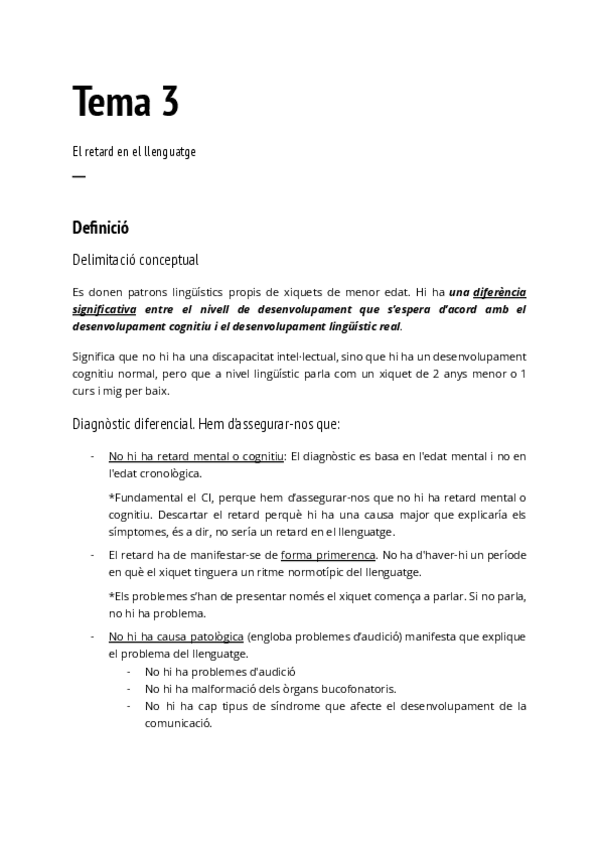 Tema 3

El retard en el llenguatge

—

Definició

Delimitació conceptual

Es donen patrons lingüístics propis de xiquets de menor edat. Hi ha una diferència significativa entre el nivell de desenvolupament que s'espera d'acord amb el desenvolupament cognitiu i el desenvolupament lingüístic real.

Significa que no hi ha una discapacitat intel·lectual, sino que hi ha un desenvolupament cognitiu normal, pero que a nivel lingüístic parla com un xiquet de 2 anys menor o 1 curs i mig per baix.

Diagnòstic diferencial. Hem d'assegurar-nos que:

- No hi ha retard mental o cognitiu: El diagnòstic es basa en l'edat mental i no en l'edat cronològica.

*Fundamental el CI, perque hem d'assegurar-nos que no hi ha retard mental o cognitiu. Descartar el retard perquè hi ha una causa major que explicaría els símptomes, és a dir, no sería un retard en el llenguatge.

- El retard ha de manifestar-se de forma primerenca. No ha d'haver-hi un període en què el xiquet tinguera un ritme normotípic del llenguatge.

*Els problemes s'han de presentar només el xiquet comença a parlar. Si no parla, no hi ha problema.

- No hi ha causa patològica (engloba problemes d'audició) manifesta que explique el problema del llenguatge.
  - No hi ha problemes d'audició
  - No hi ha malformació dels òrgans bucofonatoris.
  - No hi ha cap tipus de síndrome que afecte el desenvolupament de la comunicació.